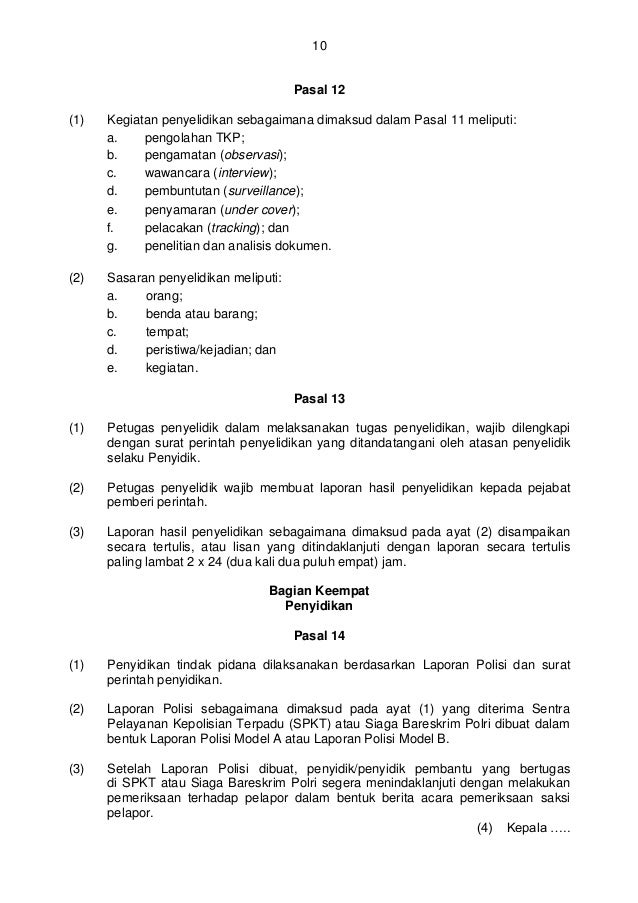 10

Pasal 12

(1) Kegiatan penyelidikan sebagaimana dimaksud dalam Pasal 11 meliputi:
a. pengolahan TKP;
b. pengamatan (observasi);
c. wawancara (interview);
d. pembuntutan (surveillance);
e. penyamaran (under cover);
f. pelacakan (tracking); dan
g. penelitian dan analisis dokumen.

(2) Sasaran penyelidikan meliputi:
a. orang;
b. benda atau barang;
c. tempat;
d. peristiwa/kejadian; dan
e. kegiatan.

Pasal 13

(1) Petugas penyelidik dalam melaksanakan tugas penyelidikan, wajib dilengkapi dengan surat perintah penyelidikan yang ditandatangani oleh atasan penyelidik selaku Penyidik.

(2) Petugas penyelidik wajib membuat laporan hasil penyelidikan kepada pejabat pemberi perintah.

(3) Laporan hasil penyelidikan sebagaimana dimaksud pada ayat (2) disampaikan secara tertulis, atau lisan yang ditindaklanjuti dengan laporan secara tertulis paling lambat 2 x 24 (dua kali dua puluh empat) jam.

Bagian Keempat
Penyidikan

Pasal 14

(1) Penyidikan tindak pidana dilaksanakan berdasarkan Laporan Polisi dan surat perintah penyidikan.

(2) Laporan Polisi sebagaimana dimaksud pada ayat (1) yang diterima Sentra Pelayanan Kepolisian Terpadu (SPKT) atau Siaga Bareskrim Polri dibuat dalam bentuk Laporan Polisi Model A atau Laporan Polisi Model B.

(3) Setelah Laporan Polisi dibuat, penyidik/penyidik pembantu yang bertugas di SPKT atau Siaga Bareskrim Polri segera menindaklanjuti dengan melakukan pemeriksaan terhadap pelapor dalam bentuk berita acara pemeriksaan saksi pelapor.

(4) Kepala .....